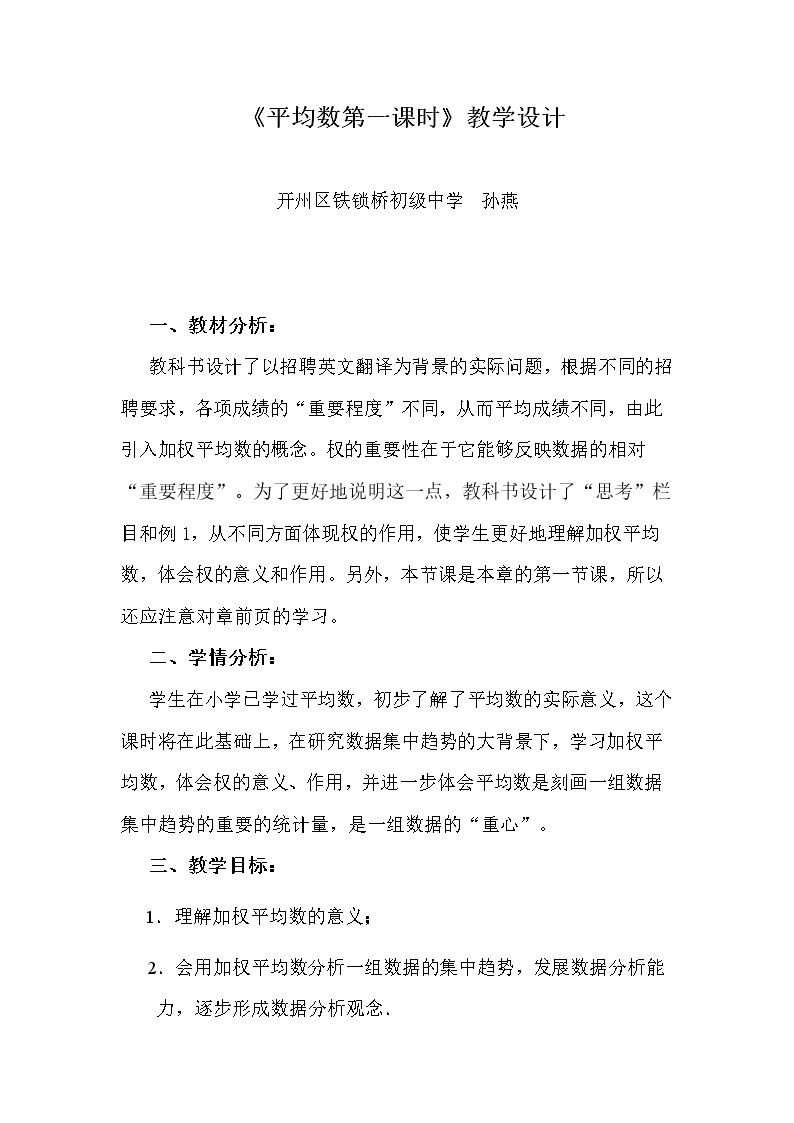 《平均数第一课时》教学设计

开州区铁锁桥初级中学 孙燕

一、教材分析：

教科书设计了以招聘英文翻译为背景的实际问题，根据不同的招聘要求，各项成绩的“重要程度”不同，从而平均成绩不同，由此引入加权平均数的概念。权的重要性在于它能够反映数据的相对“重要程度”。为了更好地说明这一点，教科书设计了“思考”栏目和例1，从不同方面体现权的作用，使学生更好地理解加权平均数，体会权的意义和作用。另外，本节课是本章的第一节课，所以还应注意对章前页的学习。

二、学情分析：

学生在小学已学过平均数，初步了解了平均数的实际意义，这个课时将在此基础上，在研究数据集中趋势的大背景下，学习加权平均数，体会权的意义、作用，并进一步体会平均数是刻画一组数据集中趋势的重要的统计量，是一组数据的“重心”。

三、教学目标：

1．理解加权平均数的意义；

2．会用加权平均数分析一组数据的集中趋势，发展数据分析能力，逐步形成数据分析观念．